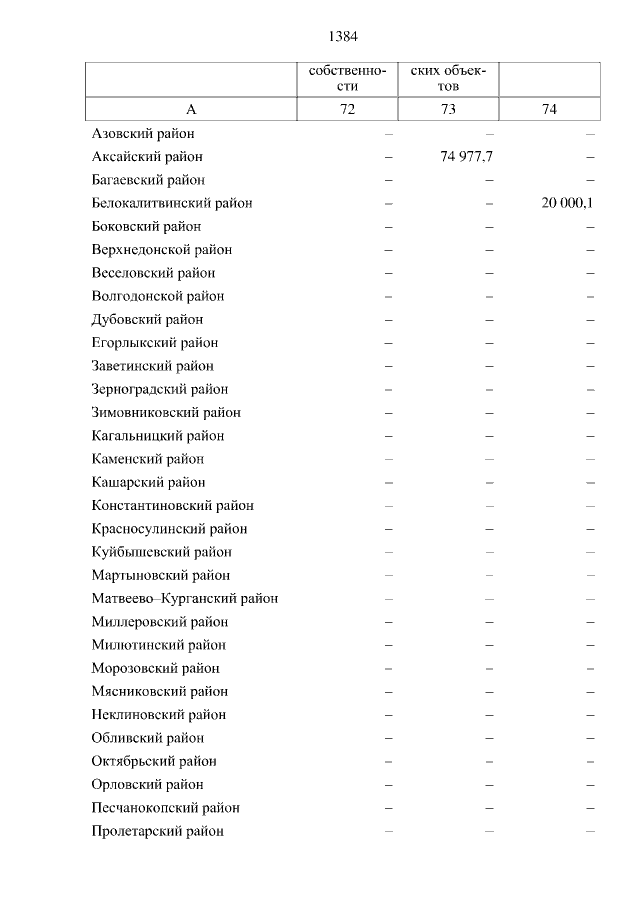 1384

|  | собственности | ских объектов |  |
|---|---|---|---|
| А | 72 | 73 | 74 |
| Азовский район | – | – | – |
| Аксайский район | – | 74 977,7 | – |
| Багаевский район | – | – | – |
| Белокалитвинский район | – | – | 20 000,1 |
| Боковский район | – | – | – |
| Верхнедонской район | – | – | – |
| Веселовский район | – | – | – |
| Волгодонской район | – | – | – |
| Дубовский район | – | – | – |
| Егорлыкский район | – | – | – |
| Заветинский район | – | – | – |
| Зерноградский район | – | – | – |
| Зимовниковский район | – | – | – |
| Кагальницкий район | – | – | – |
| Каменский район | – | – | – |
| Кашарский район | – | – | – |
| Константиновский район | – | – | – |
| Красносулинский район | – | – | – |
| Куйбышевский район | – | – | – |
| Мартыновский район | – | – | – |
| Матвеево–Курганский район | – | – | – |
| Миллеровский район | – | – | – |
| Милютинский район | – | – | – |
| Морозовский район | – | – | – |
| Мясниковский район | – | – | – |
| Неклиновский район | – | – | – |
| Обливский район | – | – | – |
| Октябрьский район | – | – | – |
| Орловский район | – | – | – |
| Песчанокопский район | – | – | – |
| Пролетарский район | – | – | – |